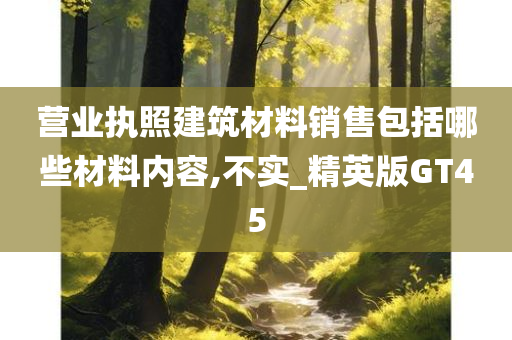 营业执照建筑材料销售包括哪些材料内容,不实_精英版GT45